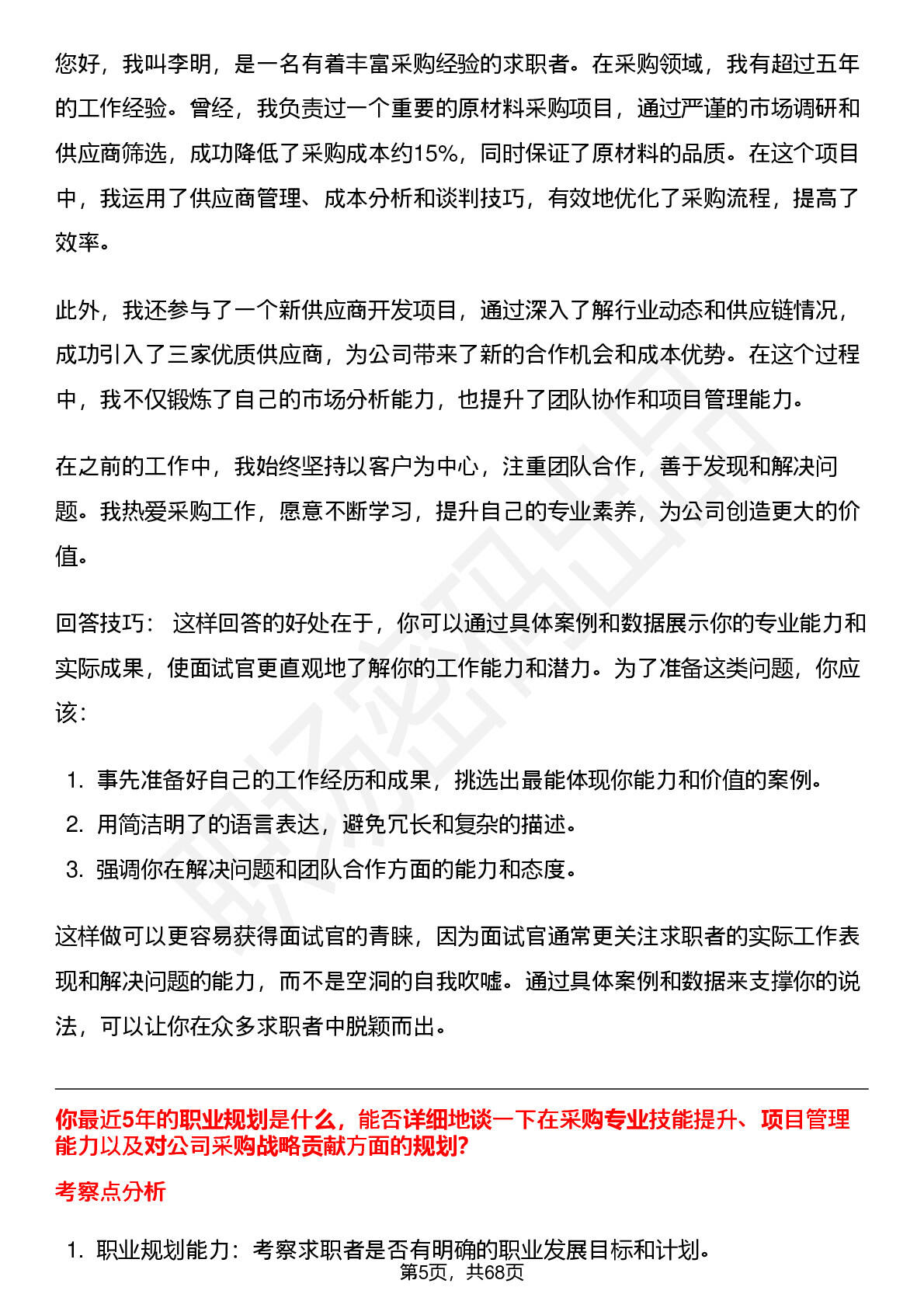 您好，我叫李明，是一名有着丰富采购经验的求职者。在采购领域，我有超过五年的工作经验。曾经，我负责过一个重要的原材料采购项目，通过严谨的市场调研和供应商筛选，成功降低了采购成本约15%，同时保证了原材料的品质。在这个项目中，我运用了供应商管理、成本分析和谈判技巧，有效地优化了采购流程，提高了效率。

此外，我还参与了一个新供应商开发项目，通过深入了解行业动态和供应链情况，成功引入了三家优质供应商，为公司带来了新的合作机会和成本优势。在这个过程中，我不仅锻炼了自己的市场分析能力，也提升了团队协作和项目管理能力。

在之前的工作中，我始终坚持以客户为中心，注重团队合作，善于发现和解决问题。我热爱采购工作，愿意不断学习，提升自己的专业素养，为公司创造更大的价值。

回答技巧： 这样回答的好处在于，你可以通过具体案例和数据展示你的专业能力和实际成果，使面试官更直观地了解你的工作能力和潜力。为了准备这类问题，你应该：

1. 事先准备好自己的工作经历和成果，挑选出最能体现你能力和价值的案例。
2. 用简洁明了的语言表达，避免冗长和复杂的描述。
3. 强调你在解决问题和团队合作方面的能力和态度。

这样做可以更容易获得面试官的青睐，因为面试官通常更关注求职者的实际工作表现和解决问题的能力，而不是空洞的自我吹嘘。通过具体案例和数据来支撑你的说法，可以让你在众多求职者中脱颖而出。

你最近5年的职业规划是什么，能否详细地谈一下在采购专业技能提升、项目管理能力以及对公司采购战略贡献方面的规划?

考察点分析

1. 职业规划能力：考察求职者是否有明确的职业发展目标和计划。

第5页，共68页